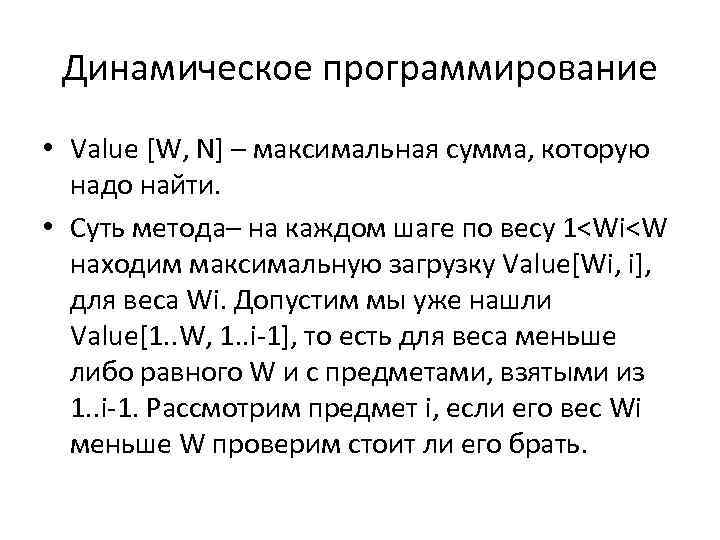 Динамическое программирование

• Value [W, N] – максимальная сумма, которую надо найти.

• Суть метода– на каждом шаге по весу 1<Wi<W находим максимальную загрузку Value[Wi, i], для веса Wi. Допустим мы уже нашли Value[1..W, 1..i-1], то есть для веса меньше либо равного W и с предметами, взятыми из 1..i-1. Рассмотрим предмет i, если его вес Wi меньше W проверим стоит ли его брать.